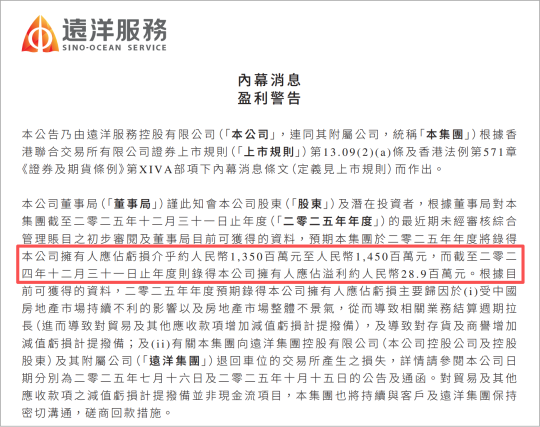 遠洋服務
SINO-OCEAN SERVICE

內幕消息
盈利警告

本公告乃由遠洋服務控股有限公司（「本公司」，連同其附屬公司，統稱「本集團」）根據香港聯合交易所有限公司證券上市規則（「上市規則」）第13.09(2)(a)條及香港法例第571章《證券及期貨條例》第XIVA部項下內幕消息條文（定義見上市規則）而作出。

本公司董事局（「董事局」）謹此知會本公司股東（「股東」）及潛在投資者，根據董事局對本集團截至二零二五年十二月三十一日止年度（「二零二五年年度」）的最近期未經審核綜合管理賬目之初步審閱及董事局目前可獲得的資料，預期本集團於二零二五年年度將錄得本公司擁有人應佔虧損介乎約人民幣1,350百萬元至人民幣1,450百萬元，而截至二零二四年十二月三十一日止年度則錄得本公司擁有人應佔溢利約人民幣28.9百萬元。根據目前可獲得的資料，二零二五年年度預期錄得本公司擁有人應佔虧損主要歸因於(i)受中國房地產市場持續不利的影響以及房地產市場整體不景氣，從而導致相關業務結算週期拉長（進而導致對貿易及其他應收款項增加減值虧損計提撥備），及導致對存貨及商譽增加減值虧損計提撥備；及(ii)有關本集團向遠洋集團控股有限公司（本公司控股公司及控股股東）及其附屬公司（「遠洋集團」）退回車位的交易所產生之損失，詳情請參閱本公司日期分別為二零二五年七月十六日及二零二五年十月十五日的公告及通函。對貿易及其他應收款項之減值虧損計提撥備並非現金流項目，本集團也將持續與客戶及遠洋集團保持密切溝通，磋商回款措施。